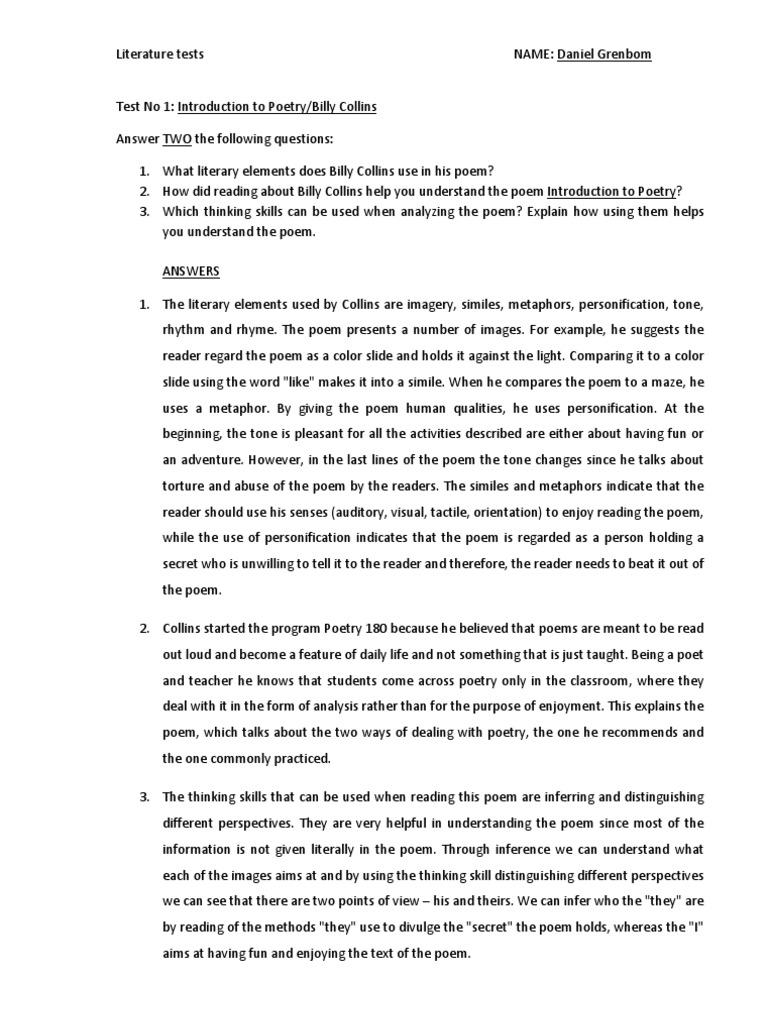 Literature tests NAME: Daniel Grenbom

Test No 1: Introduction to Poetry/Billy Collins

Answer TWO the following questions:

1. What literary elements does Billy Collins use in his poem?
2. How did reading about Billy Collins help you understand the poem Introduction to Poetry?
3. Which thinking skills can be used when analyzing the poem? Explain how using them helps you understand the poem.

ANSWERS

1. The literary elements used by Collins are imagery, similes, metaphors, personification, tone, rhythm and rhyme. The poem presents a number of images. For example, he suggests the reader regard the poem as a color slide and holds it against the light. Comparing it to a color slide using the word "like" makes it into a simile. When he compares the poem to a maze, he uses a metaphor. By giving the poem human qualities, he uses personification. At the beginning, the tone is pleasant for all the activities described are either about having fun or an adventure. However, in the last lines of the poem the tone changes since he talks about torture and abuse of the poem by the readers. The similes and metaphors indicate that the reader should use his senses (auditory, visual, tactile, orientation) to enjoy reading the poem, while the use of personification indicates that the poem is regarded as a person holding a secret who is unwilling to tell it to the reader and therefore, the reader needs to beat it out of the poem.

2. Collins started the program Poetry 180 because he believed that poems are meant to be read out loud and become a feature of daily life and not something that is just taught. Being a poet and teacher he knows that students come across poetry only in the classroom, where they deal with it in the form of analysis rather than for the purpose of enjoyment. This explains the poem, which talks about the two ways of dealing with poetry, the one he recommends and the one commonly practiced.

3. The thinking skills that can be used when reading this poem are inferring and distinguishing different perspectives. They are very helpful in understanding the poem since most of the information is not given literally in the poem. Through inference we can understand what each of the images aims at and by using the thinking skill distinguishing different perspectives we can see that there are two points of view – his and theirs. We can infer who the "they" are by reading of the methods "they" use to divulge the "secret" the poem holds, whereas the "I" aims at having fun and enjoying the text of the poem.